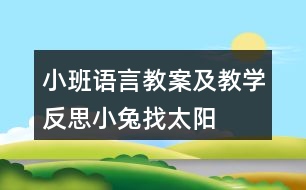 小班语言教案及教学反思小兔找太阳